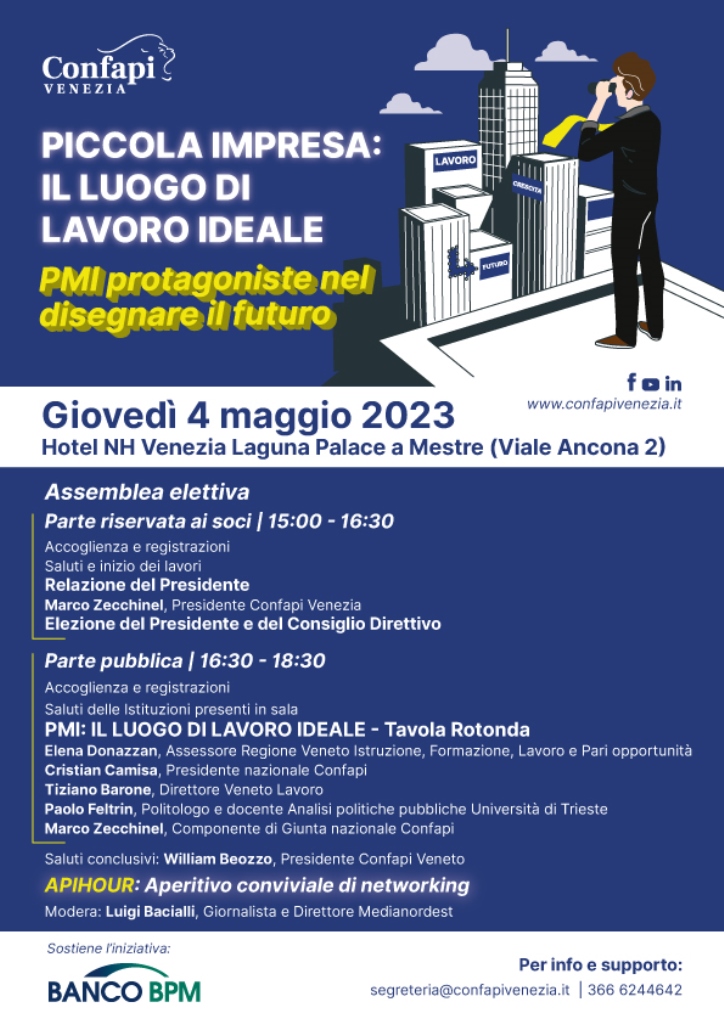 Confapi
VENEZIA

PICCOLA IMPRESA:
IL LUOGO DI
LAVORO IDEALE

PMI protagoniste nel disegnare il futuro

LAVORO
CRESCITA
FUTURO

www.confapivenezia.it

Giovedì 4 maggio 2023
Hotel NH Venezia Laguna Palace a Mestre (Viale Ancona 2)

Assemblea elettiva
Parte riservata ai soci | 15:00 - 16:30
Accoglienza e registrazioni
Saluti e inizio dei lavori
Relazione del Presidente
Marco Zecchinel, Presidente Confapi Venezia
Elezione del Presidente e del Consiglio Direttivo

Parte pubblica | 16:30 - 18:30
Accoglienza e registrazioni
Saluti delle Istituzioni presenti in sala
PMI: IL LUOGO DI LAVORO IDEALE - Tavola Rotonda
Elena Donazzan, Assessore Regione Veneto Istruzione, Formazione, Lavoro e Pari opportunità
Cristian Camisa, Presidente nazionale Confapi
Tiziano Barone, Direttore Veneto Lavoro
Paolo Feltrin, Politologo e docente Analisi politiche pubbliche Università di Trieste
Marco Zecchinel, Componente di Giunta nazionale Confapi
Saluti conclusivi: William Beozzo, Presidente Confapi Veneto
APIHOUR: Aperitivo conviviale di networking
Modera: Luigi Bacialli, Giornalista e Direttore Medianordest

Sostiene l'iniziativa:
BANCO BPM

Per info e supporto:
segreteria@confapivenezia.it | 366 6244642